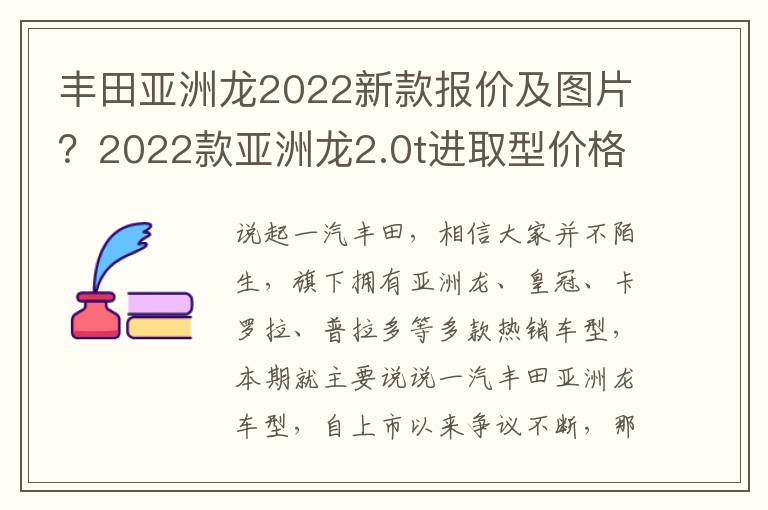 丰田亚洲龙2022新款报价及图片？2022款亚洲龙2.0t进取型价格

说起一汽丰田，相信大家并不陌生，旗下拥有亚洲龙、皇冠、卡罗拉、普拉多等多款热销车型，本期就主要说说一汽丰田亚洲龙车型，自上市以来争议不断，那